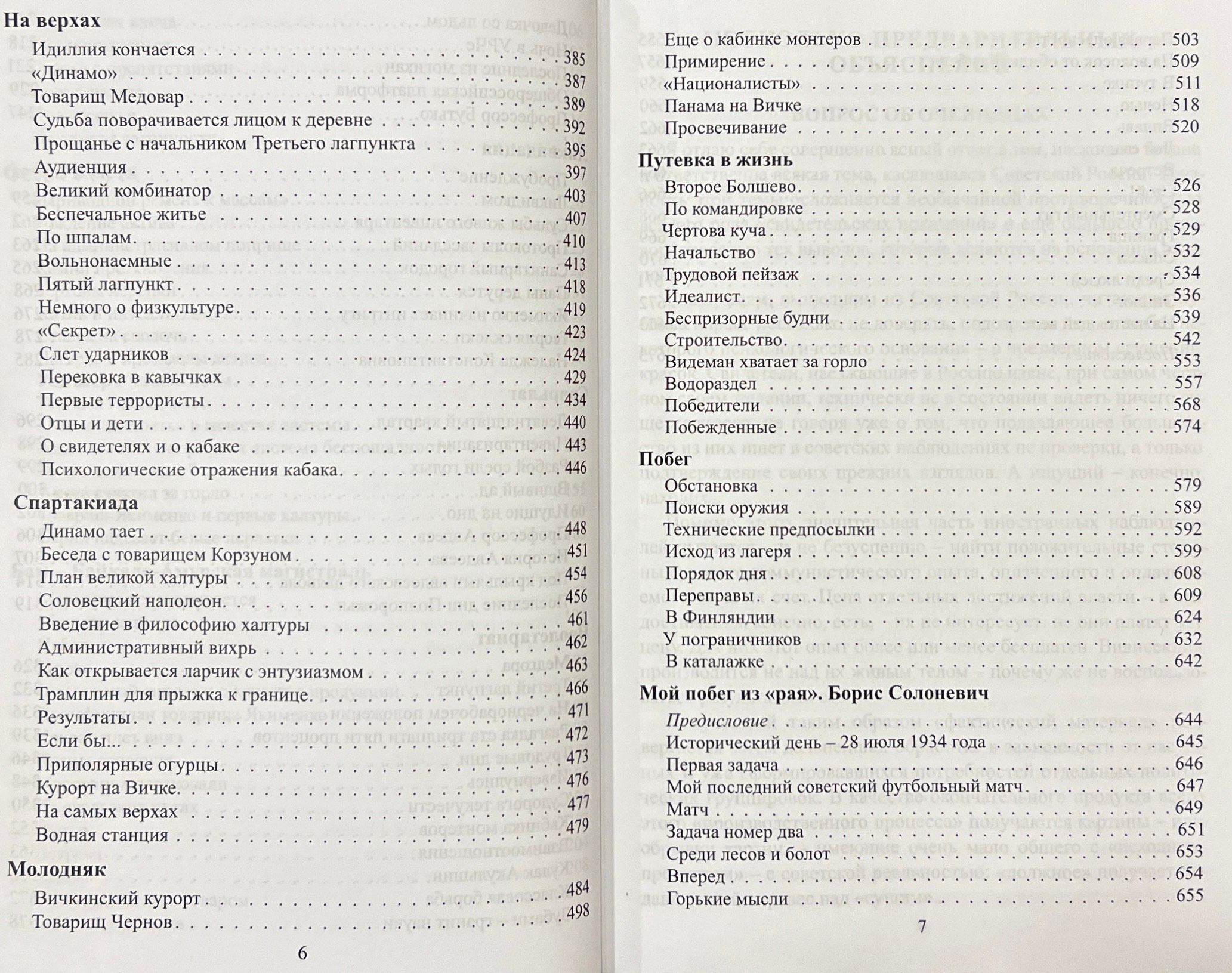 На верхах

Идиллия кончается . . . 385
«Динамо» . . . 387
Товарищ Медовар . . . 389
Судьба поворачивается лицом к деревне . . . 392
Прощанье с начальником Третьего лагпункта . . . 395
Аудиенция . . . 397
Великий комбинатор . . . 403
Беспечальное житье . . . 407
По шпалам . . . 410
Вольнонаемные . . . 413
Пятый лагпункт . . . 418
Немного о физкультуре . . . 419
«Секрет» . . . 423
Слет ударников . . . 424
Перековка в кавычках . . . 429
Первые террористы . . . 434
Отцы и дети . . . 440
О свидетелях и о кабаке . . . 443
Психологические отражения кабака . . . 446

Спартакиада

Динамо тает . . . 448
Беседа с товарищем Корзуном . . . 451
План великой халтуры . . . 454
Соловецкий наполеон . . . 456
Введение в философию халтуры . . . 461
Административный вихрь . . . 462
Как открывается ларчик с энтузиазмом . . . 463
Трамплин для прыжка к границе . . . 466
Результаты . . . 471
Если бы... . . . 472
Приполярные огурцы . . . 473
Курорт на Вичке . . . 476
На самых верхах . . . 477
Водная станция . . . 479

Молодняк

Вичкинский курорт . . . 484
Товарищ Чернов . . . 498

6

Еще о кабинке монтеров . . . 503
Примирение . . . 509
«Националисты» . . . 511
Панама на Вичке . . . 518
Просвечивание . . . 520

Путевка в жизнь

Второе Болшево . . . 526
По командировке . . . 528
Чертова куча . . . 529
Начальство . . . 532
Трудовой пейзаж . . . 534
Идеалист . . . 536
Беспризорные будни . . . 539
Строительство . . . 542
Видеман хватает за горло . . . 553
Водораздел . . . 557
Победители . . . 568
Побежденные . . . 574

Побег

Обстановка . . . 579
Поиски оружия . . . 589
Технические предпосылки . . . 592
Исход из лагеря . . . 599
Порядок дня . . . 608
Переправы . . . 609
В Финляндии . . . 624
У пограничников . . . 632
В каталажке . . . 642

Мой побег из «рая». Борис Солоневич

Предисловие . . . 644
Исторический день – 28 июля 1934 года . . . 645
Первая задача . . . 646
Мой последний советский футбольный матч . . . 647
Матч . . . 649
Задача номер два . . . 651
Среди лесов и болот . . . 653
Вперед . . . 654
Горькие мысли . . . 655

7